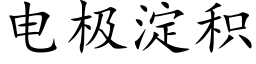 电极淀积